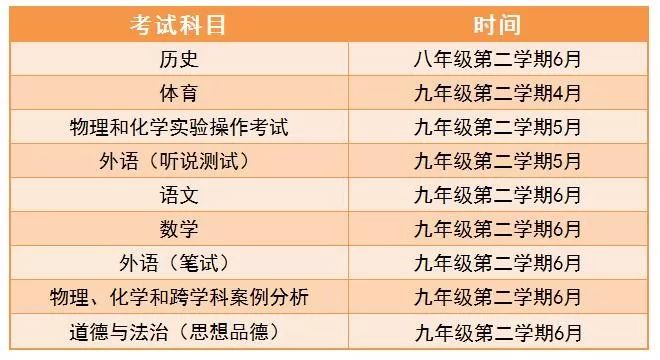 | 考试科目 | 时间 |
|---|---|
| 历史 | 八年级第二学期6月 |
| 体育 | 九年级第二学期4月 |
| 物理和化学实验操作考试 | 九年级第二学期5月 |
| 外语（听说测试） | 九年级第二学期5月 |
| 语文 | 九年级第二学期6月 |
| 数学 | 九年级第二学期6月 |
| 外语（笔试） | 九年级第二学期6月 |
| 物理、化学和跨学科案例分析 | 九年级第二学期6月 |
| 道德与法治（思想品德） | 九年级第二学期6月 |